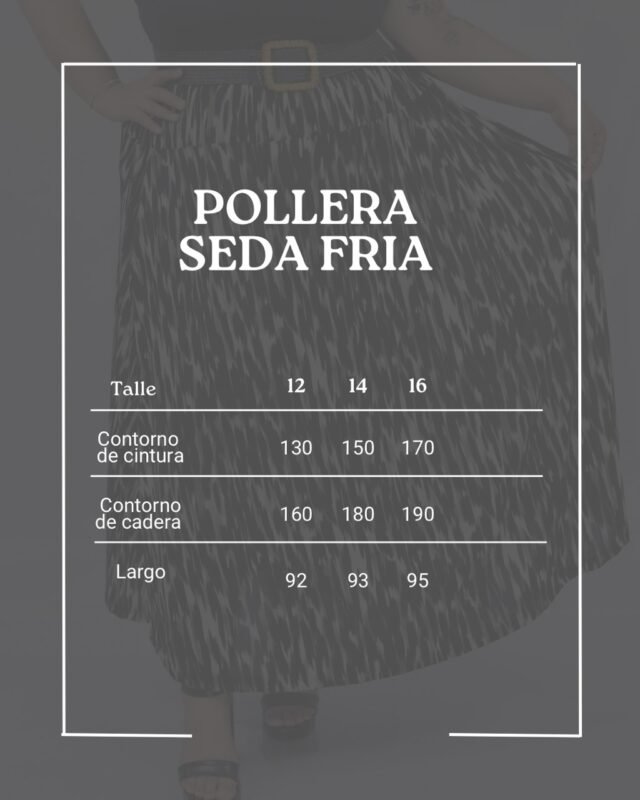 POLLERA
SEDA FRIA

| Talle | 12 | 14 | 16 |
|---|---|---|---|
| Contorno de cintura | 130 | 150 | 170 |
| Contorno de cadera | 160 | 180 | 190 |
| Largo | 92 | 93 | 95 |